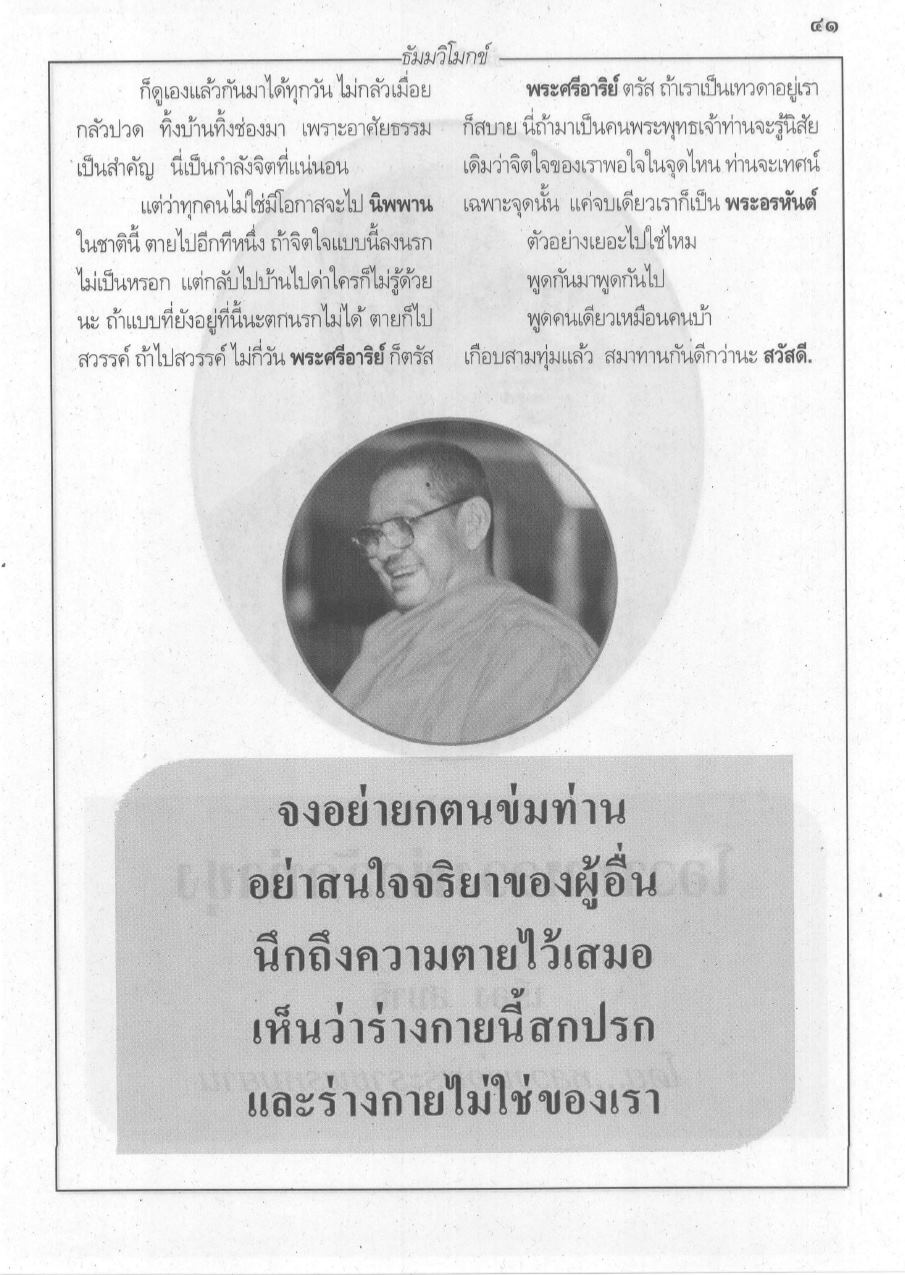 ๔๑

ธัมมวิโมกข์

ก็ดูเองแล้วกันมาได้ทุกวัน ไม่กลัวเมื่อย กลัวปวด ทิ้งบ้านทิ้งช่องมา เพราะอาศัยธรรมเป็นสำคัญ นี่เป็นกำลังจิตที่แน่นอน

แต่ว่าทุกคนไม่ใช่มีโอกาสจะไป นิพพาน ในชาตินี้ ตายไปอีกทีหนึ่ง ถ้าจิตใจแบบนี้ลงนรกไม่เป็นหรอก แต่กลับไปบ้านไปด่าใครก็ไม่รู้ด้วยนะ ถ้าแบบที่ยังอยู่ที่นี้นะตกนรกไม่ได้ ตายก็ไปสวรรค์ ถ้าไปสวรรค์ ไม่กี่วัน พระศรีอาริย์ ก็ตรัส

พระศรีอาริย์ ตรัส ถ้าเราเป็นเทวดาอยู่เราก็สบาย นี่ถ้ามาเป็นคนพระพุทธเจ้าท่านจะรู้นิสัยเดิมว่าจิตใจของเราพอใจในจุดไหน ท่านจะเทศน์เฉพาะจุดนั้น แค่จบเดียวเราก็เป็น พระอรหันต์

ตัวอย่างเยอะไปใช่ไหม

พูดกันมาพูดกันไป

พูดคนเดียวเหมือนคนบ้า

เกือบสามทุ่มแล้ว สมาทานกันดีกว่านะ สวัสดี.

จงอย่ายกตนข่มท่าน
อย่าสนใจจริยาของผู้อื่น
นึกถึงความตายไว้เสมอ
เห็นว่าร่างกายนี้สกปรก
และร่างกายไม่ใช่ของเรา